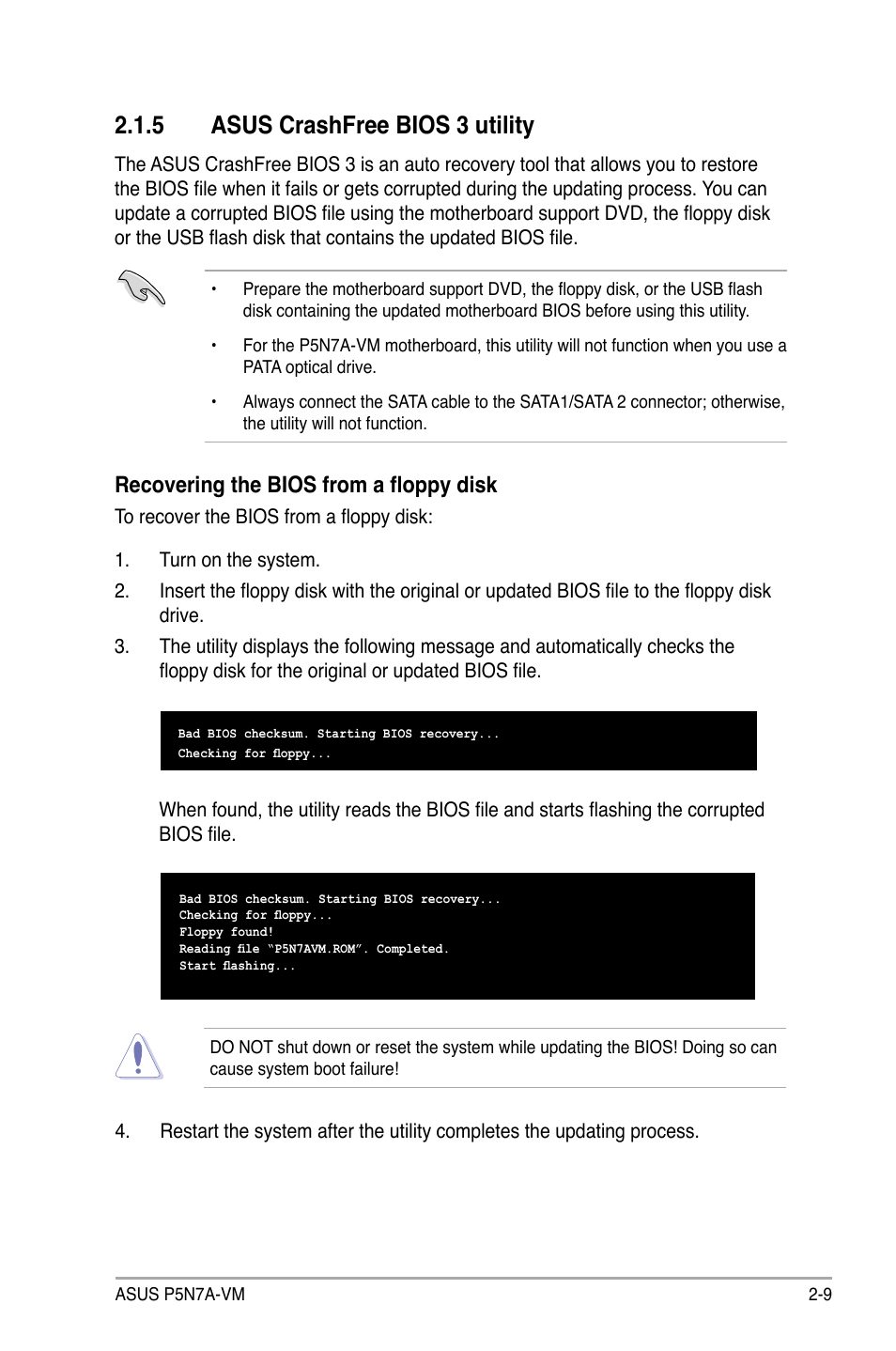 2.1.5 ASUS CrashFree BIOS 3 utility

The ASUS CrashFree BIOS 3 is an auto recovery tool that allows you to restore the BIOS file when it fails or gets corrupted during the updating process. You can update a corrupted BIOS file using the motherboard support DVD, the floppy disk or the USB flash disk that contains the updated BIOS file.

• Prepare the motherboard support DVD, the floppy disk, or the USB flash disk containing the updated motherboard BIOS before using this utility.

• For the P5N7A-VM motherboard, this utility will not function when you use a PATA optical drive.

• Always connect the SATA cable to the SATA1/SATA 2 connector; otherwise, the utility will not function.

Recovering the BIOS from a floppy disk

To recover the BIOS from a floppy disk:

1. Turn on the system.

2. Insert the floppy disk with the original or updated BIOS file to the floppy disk drive.

3. The utility displays the following message and automatically checks the floppy disk for the original or updated BIOS file.

Bad BIOS checksum. Starting BIOS recovery...
Checking for floppy...

When found, the utility reads the BIOS file and starts flashing the corrupted BIOS file.

Bad BIOS checksum. Starting BIOS recovery...
Checking for floppy...
Floppy found!
Reading file "P5N7AVM.ROM". Completed.
Start flashing...

DO NOT shut down or reset the system while updating the BIOS! Doing so can cause system boot failure!

4. Restart the system after the utility completes the updating process.

ASUS P5N7A-VM 2-9